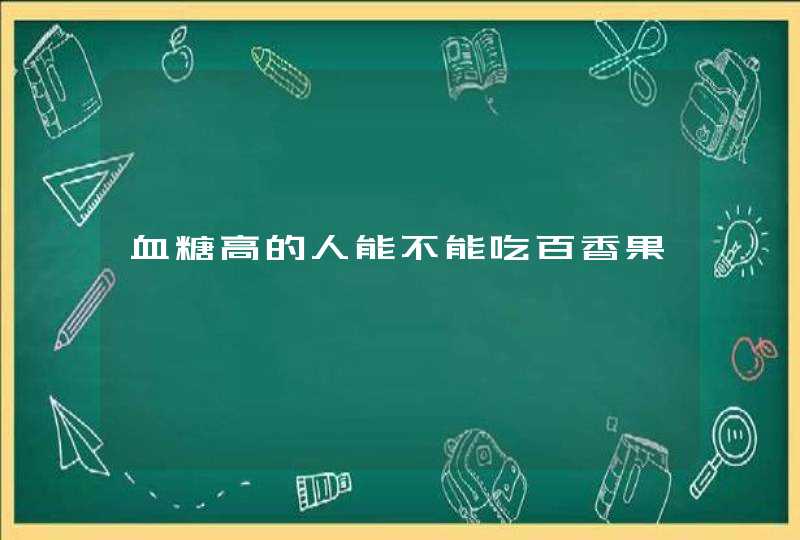 血糖高的人能不能吃百香果